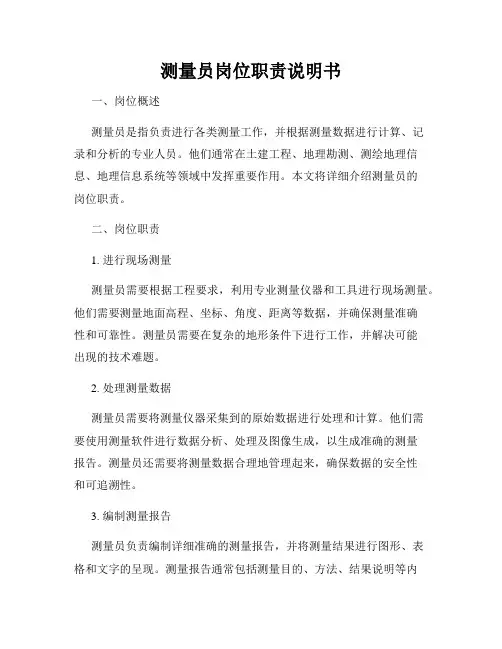 测量员岗位职责说明书

一、岗位概述

测量员是指负责进行各类测量工作，并根据测量数据进行计算、记录和分析的专业人员。他们通常在土建工程、地理勘测、测绘地理信息、地理信息系统等领域中发挥重要作用。本文将详细介绍测量员的岗位职责。

二、岗位职责

1. 进行现场测量

测量员需要根据工程要求，利用专业测量仪器和工具进行现场测量。他们需要测量地面高程、坐标、角度、距离等数据，并确保测量准确性和可靠性。测量员需要在复杂的地形条件下进行工作，并解决可能出现的技术难题。

2. 处理测量数据

测量员需要将测量仪器采集到的原始数据进行处理和计算。他们需要使用测量软件进行数据分析、处理及图像生成，以生成准确的测量报告。测量员还需要将测量数据合理地管理起来，确保数据的安全性和可追溯性。

3. 编制测量报告

测量员负责编制详细准确的测量报告，并将测量结果进行图形、表格和文字的呈现。测量报告通常包括测量目的、方法、结果说明等内